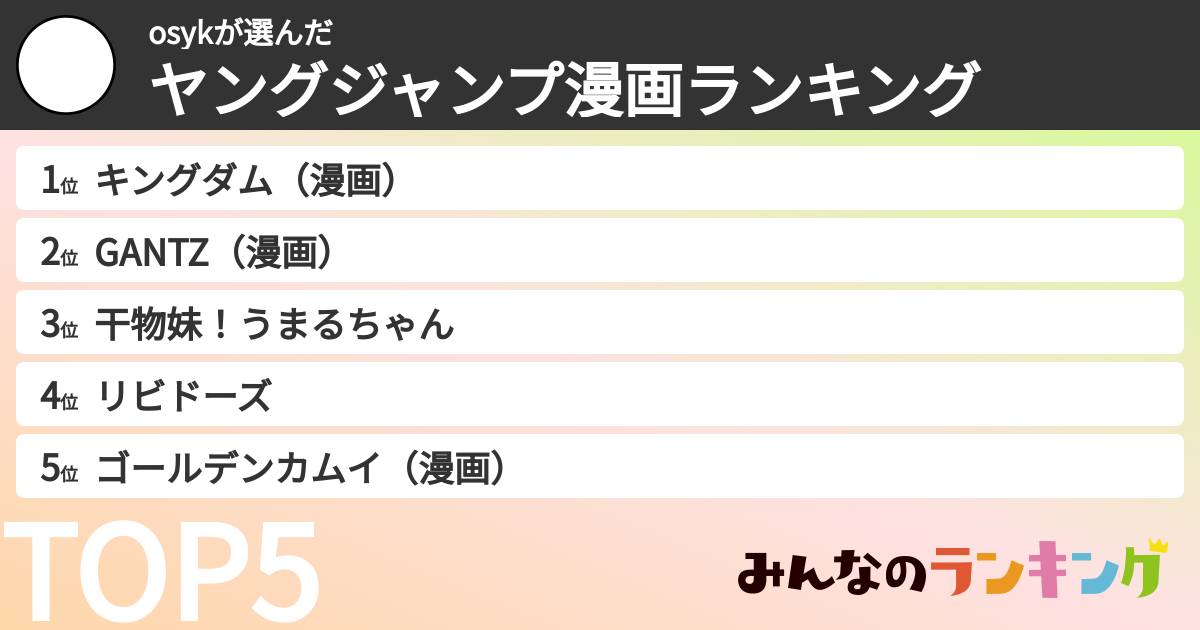 osykが選んだ
ヤングジャンプ漫画ランキング

1位 キングダム（漫画）
2位 GANTZ（漫画）
3位 干物妹！うまるちゃん
4位 リビドーズ
5位 ゴールデンカムイ（漫画）

TOP5

みんなのランキング